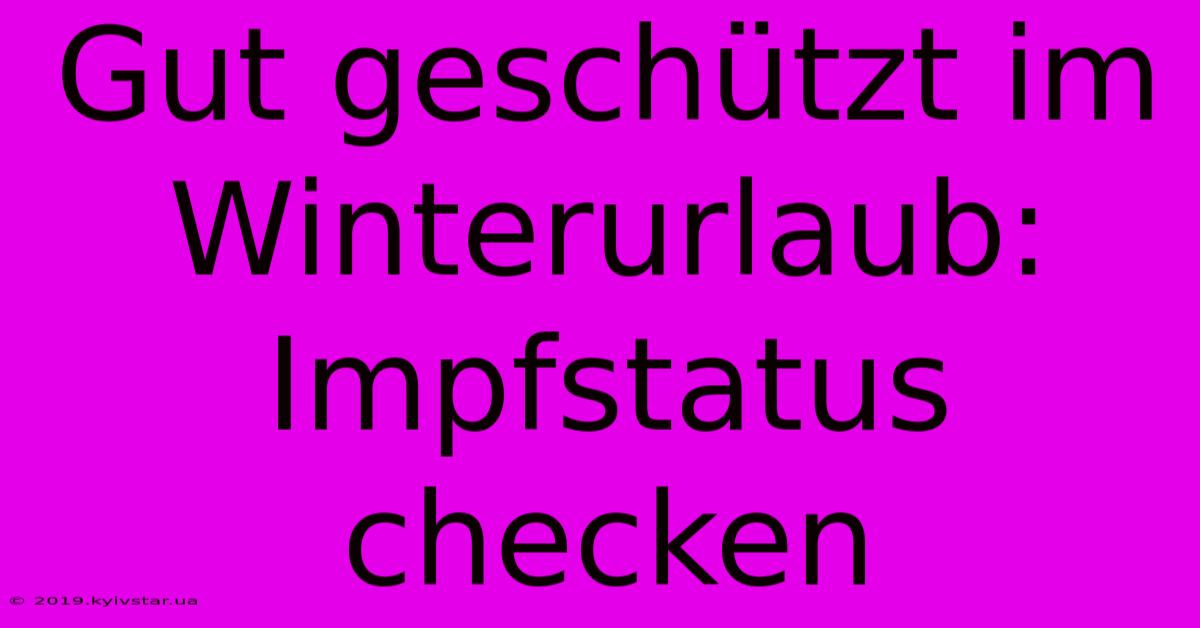 Gut geschützt im Winterurlaub: Impfstatus checken

© 2019.kyivstar.ua